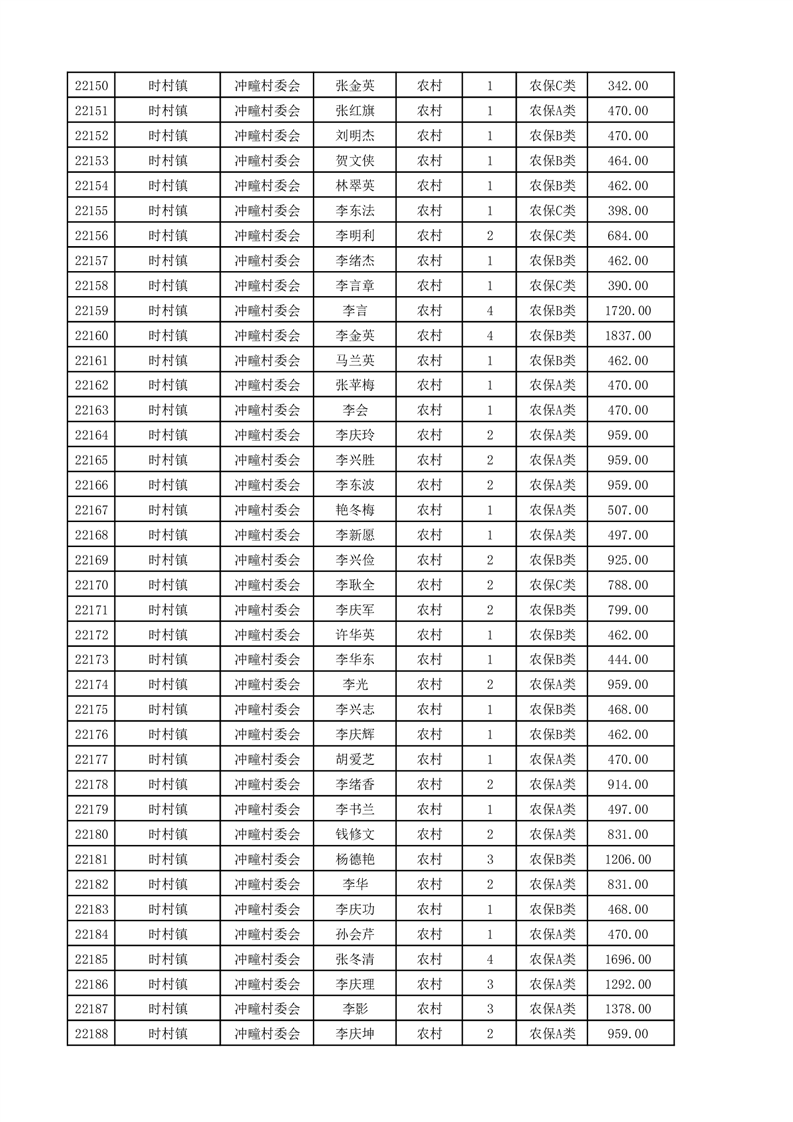 | 22150 | 时村镇 | 冲疃村委会 | 张金英 | 农村 | 1 | 农保C类 | 342.00 |
|---|---|---|---|---|---|---|---|
| 22151 | 时村镇 | 冲疃村委会 | 张红旗 | 农村 | 1 | 农保A类 | 470.00 |
| 22152 | 时村镇 | 冲疃村委会 | 刘明杰 | 农村 | 1 | 农保A类 | 470.00 |
| 22153 | 时村镇 | 冲疃村委会 | 贺文侠 | 农村 | 1 | 农保B类 | 464.00 |
| 22154 | 时村镇 | 冲疃村委会 | 林翠英 | 农村 | 1 | 农保B类 | 462.00 |
| 22155 | 时村镇 | 冲疃村委会 | 李东法 | 农村 | 1 | 农保C类 | 398.00 |
| 22156 | 时村镇 | 冲疃村委会 | 李明利 | 农村 | 2 | 农保C类 | 684.00 |
| 22157 | 时村镇 | 冲疃村委会 | 李绪杰 | 农村 | 1 | 农保B类 | 462.00 |
| 22158 | 时村镇 | 冲疃村委会 | 李言章 | 农村 | 1 | 农保C类 | 390.00 |
| 22159 | 时村镇 | 冲疃村委会 | 李言 | 农村 | 4 | 农保B类 | 1720.00 |
| 22160 | 时村镇 | 冲疃村委会 | 李金英 | 农村 | 4 | 农保B类 | 1837.00 |
| 22161 | 时村镇 | 冲疃村委会 | 马兰英 | 农村 | 1 | 农保B类 | 462.00 |
| 22162 | 时村镇 | 冲疃村委会 | 张苹梅 | 农村 | 1 | 农保A类 | 470.00 |
| 22163 | 时村镇 | 冲疃村委会 | 李会 | 农村 | 1 | 农保A类 | 470.00 |
| 22164 | 时村镇 | 冲疃村委会 | 李庆玲 | 农村 | 2 | 农保A类 | 959.00 |
| 22165 | 时村镇 | 冲疃村委会 | 李兴胜 | 农村 | 2 | 农保A类 | 959.00 |
| 22166 | 时村镇 | 冲疃村委会 | 李东波 | 农村 | 2 | 农保A类 | 959.00 |
| 22167 | 时村镇 | 冲疃村委会 | 艳冬梅 | 农村 | 1 | 农保A类 | 507.00 |
| 22168 | 时村镇 | 冲疃村委会 | 李新愿 | 农村 | 1 | 农保A类 | 497.00 |
| 22169 | 时村镇 | 冲疃村委会 | 李兴俭 | 农村 | 2 | 农保B类 | 925.00 |
| 22170 | 时村镇 | 冲疃村委会 | 李耿全 | 农村 | 2 | 农保C类 | 788.00 |
| 22171 | 时村镇 | 冲疃村委会 | 李庆军 | 农村 | 2 | 农保B类 | 799.00 |
| 22172 | 时村镇 | 冲疃村委会 | 许华英 | 农村 | 1 | 农保B类 | 462.00 |
| 22173 | 时村镇 | 冲疃村委会 | 李华东 | 农村 | 1 | 农保B类 | 444.00 |
| 22174 | 时村镇 | 冲疃村委会 | 李光 | 农村 | 2 | 农保A类 | 959.00 |
| 22175 | 时村镇 | 冲疃村委会 | 李兴志 | 农村 | 1 | 农保B类 | 468.00 |
| 22176 | 时村镇 | 冲疃村委会 | 李庆辉 | 农村 | 1 | 农保B类 | 462.00 |
| 22177 | 时村镇 | 冲疃村委会 | 胡爱芝 | 农村 | 1 | 农保A类 | 470.00 |
| 22178 | 时村镇 | 冲疃村委会 | 李绪香 | 农村 | 2 | 农保A类 | 914.00 |
| 22179 | 时村镇 | 冲疃村委会 | 李书兰 | 农村 | 1 | 农保A类 | 497.00 |
| 22180 | 时村镇 | 冲疃村委会 | 钱修文 | 农村 | 2 | 农保A类 | 831.00 |
| 22181 | 时村镇 | 冲疃村委会 | 杨德艳 | 农村 | 3 | 农保B类 | 1206.00 |
| 22182 | 时村镇 | 冲疃村委会 | 李华 | 农村 | 2 | 农保A类 | 831.00 |
| 22183 | 时村镇 | 冲疃村委会 | 李庆功 | 农村 | 1 | 农保B类 | 468.00 |
| 22184 | 时村镇 | 冲疃村委会 | 孙会芹 | 农村 | 1 | 农保A类 | 470.00 |
| 22185 | 时村镇 | 冲疃村委会 | 张冬清 | 农村 | 4 | 农保A类 | 1696.00 |
| 22186 | 时村镇 | 冲疃村委会 | 李庆理 | 农村 | 3 | 农保A类 | 1292.00 |
| 22187 | 时村镇 | 冲疃村委会 | 李影 | 农村 | 3 | 农保A类 | 1378.00 |
| 22188 | 时村镇 | 冲疃村委会 | 李庆坤 | 农村 | 2 | 农保A类 | 959.00 |